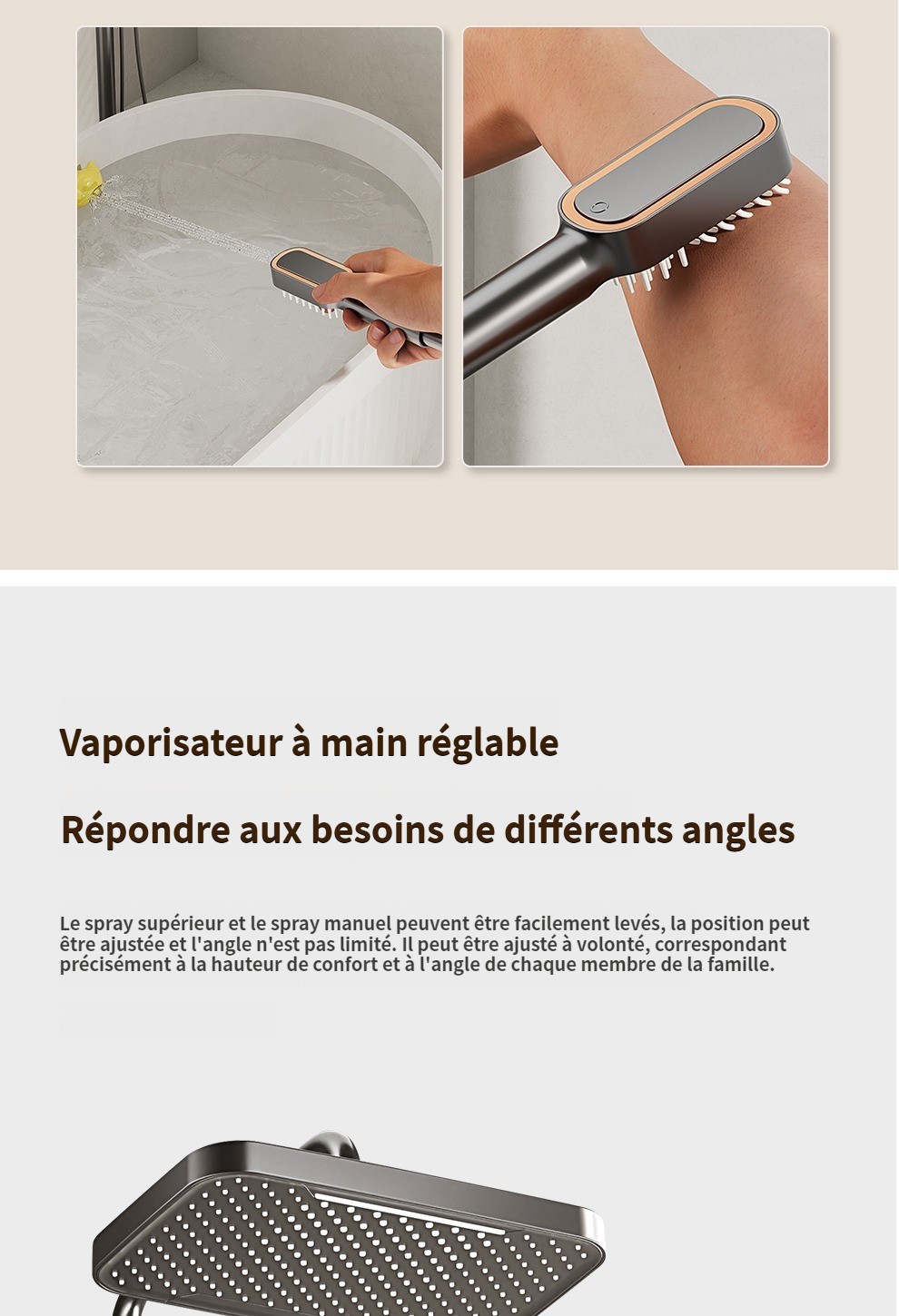 Vaporisateur à main réglable

Répondre aux besoins de différents angles

Le spray supérieur et le spray manuel peuvent être facilement levés, la position peut être ajustée et l'angle n'est pas limité. Il peut être ajusté à volonté, correspondant précisément à la hauteur de confort et à l'angle de chaque membre de la famille.